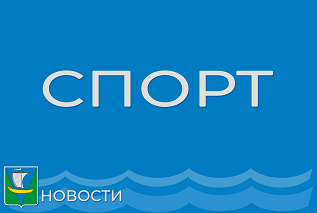 СПОРТ

НОВОСТИ